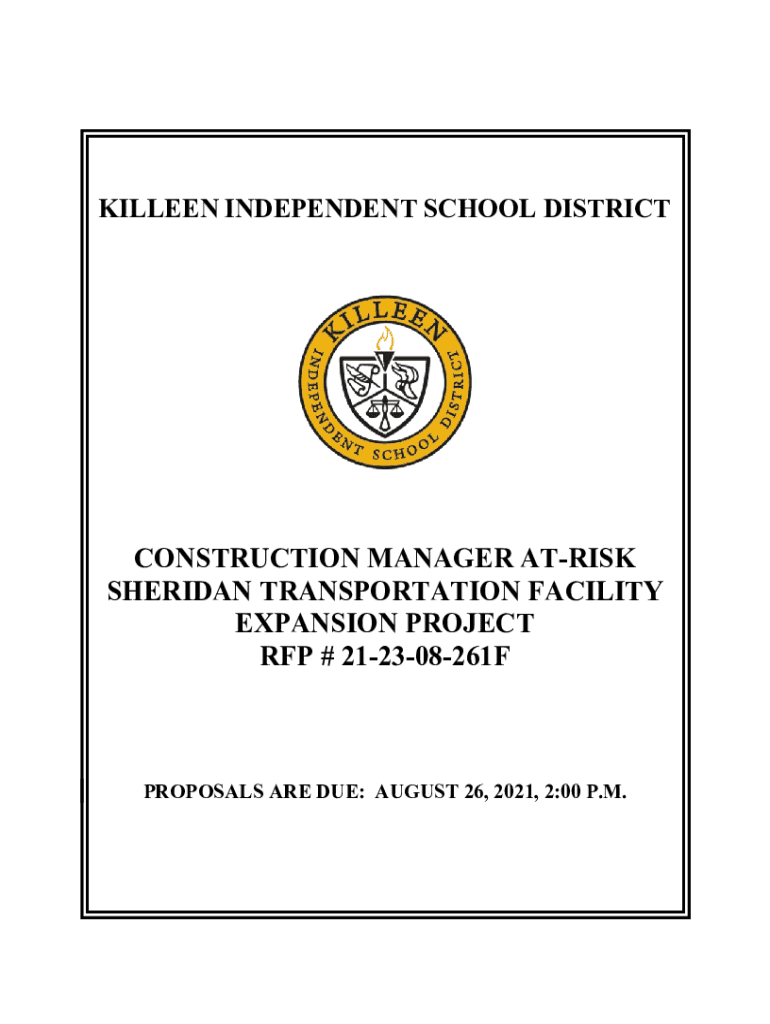 KILLEEN INDEPENDENT SCHOOL DISTRICT

KILLEEN
INDEPENDENT SCHOOL DISTRICT

CONSTRUCTION MANAGER AT-RISK
SHERIDAN TRANSPORTATION FACILITY
EXPANSION PROJECT
RFP # 21-23-08-261F

PROPOSALS ARE DUE: AUGUST 26, 2021, 2:00 P.M.